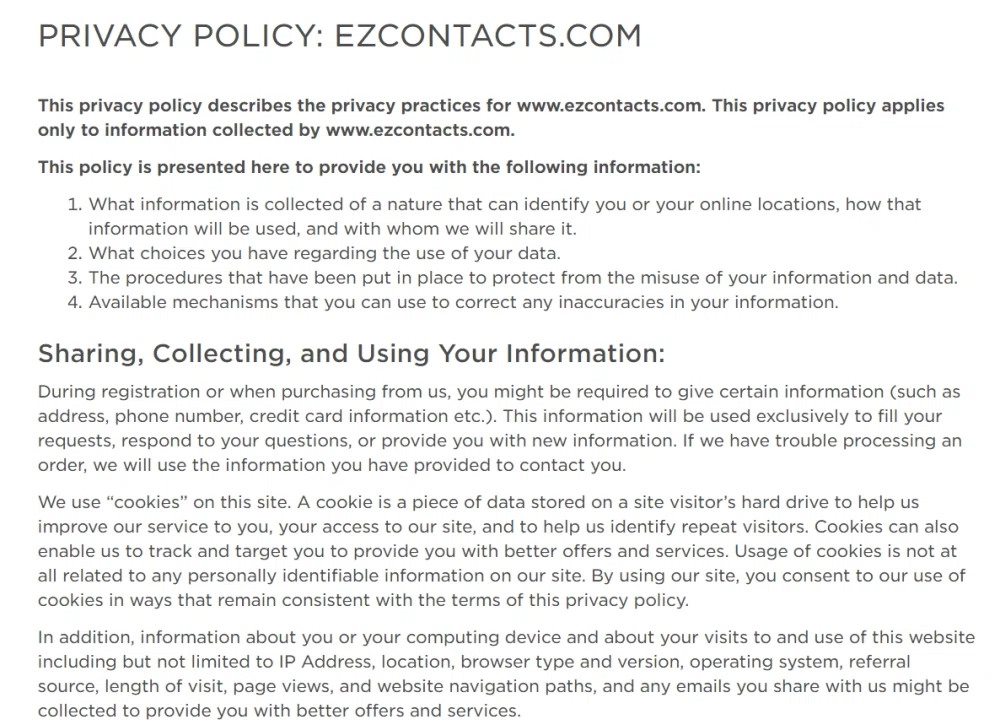 PRIVACY POLICY: EZCONTACTS.COM

This privacy policy describes the privacy practices for www.ezcontacts.com. This privacy policy applies only to information collected by www.ezcontacts.com.

This policy is presented here to provide you with the following information:

1. What information is collected of a nature that can identify you or your online locations, how that information will be used, and with whom we will share it.
2. What choices you have regarding the use of your data.
3. The procedures that have been put in place to protect from the misuse of your information and data.
4. Available mechanisms that you can use to correct any inaccuracies in your information.

Sharing, Collecting, and Using Your Information:

During registration or when purchasing from us, you might be required to give certain information (such as address, phone number, credit card information etc.). This information will be used exclusively to fill your requests, respond to your questions, or provide you with new information. If we have trouble processing an order, we will use the information you have provided to contact you.

We use “cookies” on this site. A cookie is a piece of data stored on a site visitor’s hard drive to help us improve our service to you, your access to our site, and to help us identify repeat visitors. Cookies can also enable us to track and target you to provide you with better offers and services. Usage of cookies is not at all related to any personally identifiable information on our site. By using our site, you consent to our use of cookies in ways that remain consistent with the terms of this privacy policy.

In addition, information about you or your computing device and about your visits to and use of this website including but not limited to IP Address, location, browser type and version, operating system, referral source, length of visit, page views, and website navigation paths, and any emails you share with us might be collected to provide you with better offers and services.